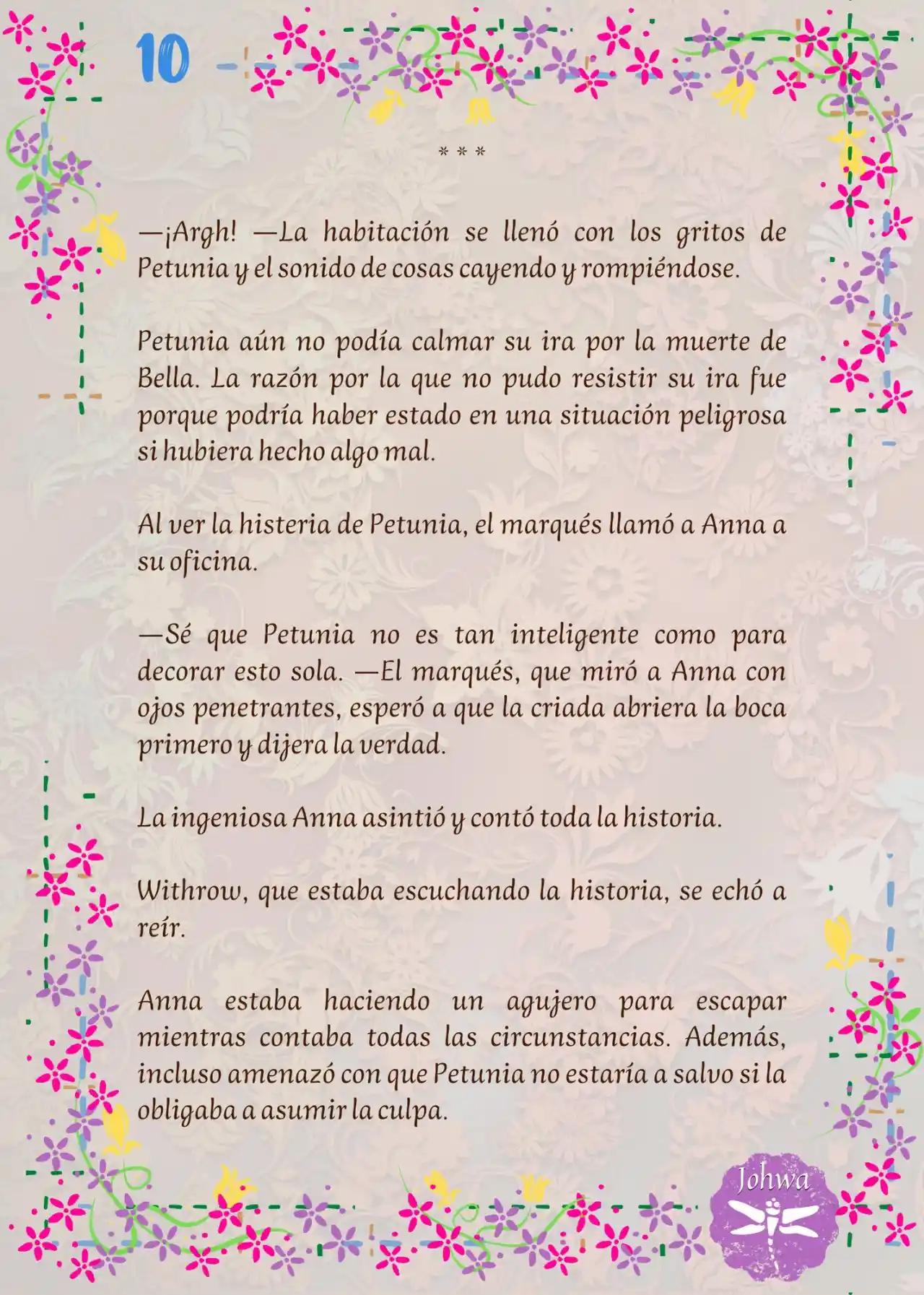 10

* * *

—¡Argh! —La habitación se llenó con los gritos de Petunia y el sonido de cosas cayendo y rompiéndose.

Petunia aún no podía calmar su ira por la muerte de Bella. La razón por la que no pudo resistir su ira fue porque podría haber estado en una situación peligrosa si hubiera hecho algo mal.

Al ver la histeria de Petunia, el marqués llamó a Anna a su oficina.

—Sé que Petunia no es tan inteligente como para decorar esto sola. —El marqués, que miró a Anna con ojos penetrantes, esperó a que la criada abriera la boca primero y dijera la verdad.

La ingeniosa Anna asintió y contó toda la historia.

Withrow, que estaba escuchando la historia, se echó a reír.

Anna estaba haciendo un agujero para escapar mientras contaba todas las circunstancias. Además, incluso amenazó con que Petunia no estaría a salvo si la obligaba a asumir la culpa.

Johwa